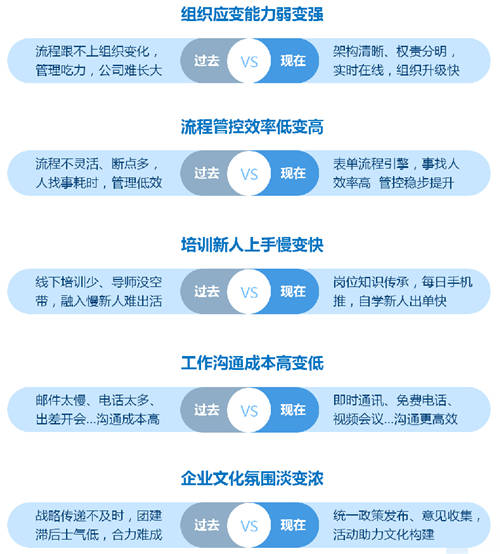 组织应变能力弱变强

流程跟不上组织变化，管理吃力，公司难长大

过去 VS 现在

架构清晰、权责分明，实时在线，组织升级快

流程管控效率低变高

流程不灵活、断点多，人找事耗时，管理低效

过去 VS 现在

表单流程引擎，事找人效率高 管控稳步提升

培训新人上手慢变快

线下培训少、导师没空带，融入慢新人难出活

过去 VS 现在

岗位知识传承，每日手机推，自学新人出单快

工作沟通成本高变低

邮件太慢、电话太多、出差开会...沟通成本高

过去 VS 现在

即时通讯、免费电话、视频会议...沟通更高效

企业文化氛围淡变浓

战略传递不及时，团建滞后士气低，合力难成

过去 VS 现在

统一政策发布、意见收集，活动助力文化构建